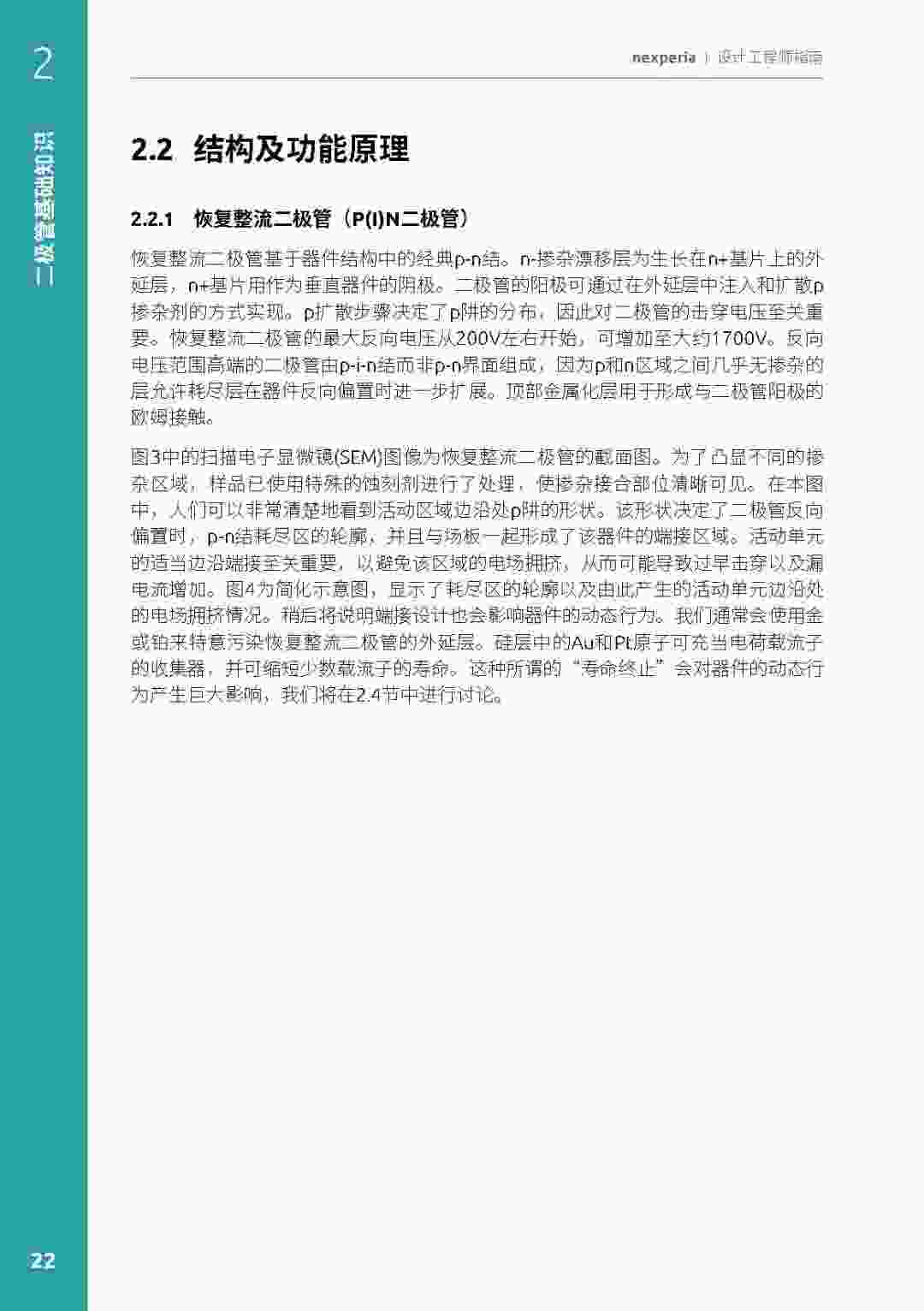 2

二极管基础知识

nexperia | 设计工程师指南

2.2 结构及功能原理

2.2.1 恢复整流二极管（P(I)N二极管）

恢复整流二极管基于器件结构中的经典p-n结。n-掺杂漂移层为生长在n+基片上的外延层，n+基片用作为垂直器件的阴极。二极管的阳极可通过在外延层中注入和扩散p掺杂剂的方式实现。p扩散步骤决定了p阱的分布，因此对二极管的击穿电压至关重要。恢复整流二极管的最大反向电压从200V左右开始，可增加至大约1700V。反向电压范围高端的二极管由p-i-n结而非p-n界面组成，因为p和n区域之间几乎无掺杂的层允许耗尽层在器件反向偏置时进一步扩展。顶部金属化层用于形成与二极管阳极的欧姆接触。

图3中的扫描电子显微镜(SEM)图像为恢复整流二极管的截面图。为了凸显不同的掺杂区域，样品已使用特殊的蚀刻剂进行了处理，使掺杂接合部位清晰可见。在本图中，人们可以非常清楚地看到活动区域边沿处p阱的形状。该形状决定了二极管反向偏置时，p-n结耗尽区的轮廓，并且与场板一起形成了该器件的端接区域。活动单元的适当边沿端接至关重要，以避免该区域的电场拥挤，从而可能导致过早击穿以及漏电流增加。图4为简化示意图，显示了耗尽区的轮廓以及由此产生的活动单元边沿处的电场拥挤情况。稍后将说明端接设计也会影响器件的动态行为。我们通常会使用金或铂来特意污染恢复整流二极管的外延层。硅层中的Au和Pt原子可充当电荷载流子的收集器，并可缩短少数载流子的寿命。这种所谓的“寿命终止”会对器件的动态行为产生巨大影响，我们将在2.4节中进行讨论。

22